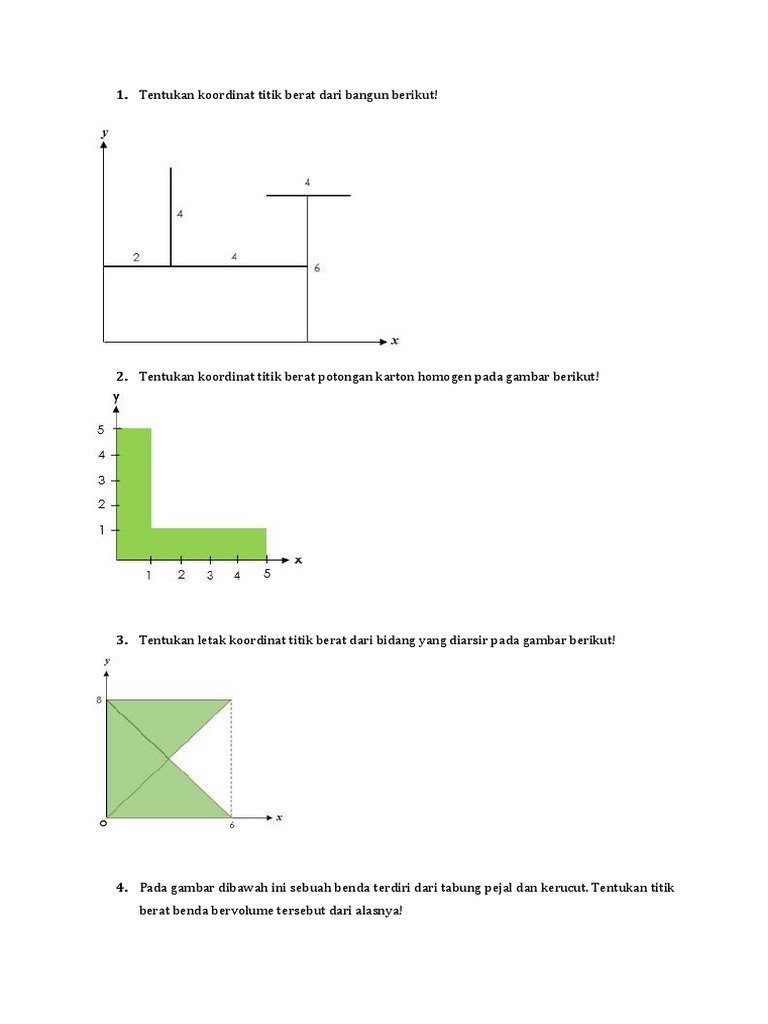 1. Tentukan koordinat titik berat dari bangun berikut!

y
4
4
2
4
6
x

2. Tentukan koordinat titik berat potongan karton homogen pada gambar berikut!

y
5
4
3
2
1
1 2 3 4 5
x

3. Tentukan letak koordinat titik berat dari bidang yang diarsir pada gambar berikut!

y
8
O
6
x

4. Pada gambar dibawah ini sebuah benda terdiri dari tabung pejal dan kerucut. Tentukan titik berat benda bervolume tersebut dari alasnya!